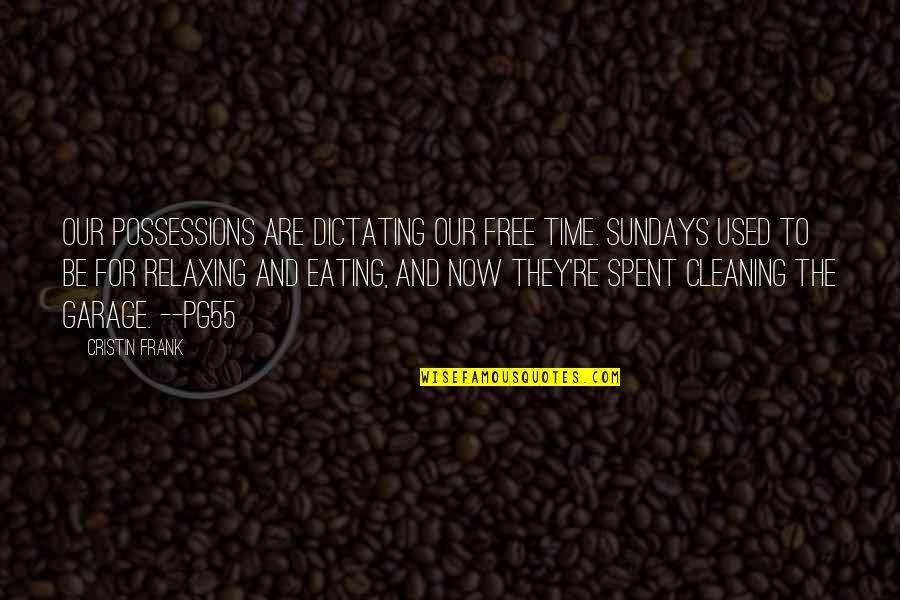 OUR POSSESSIONS ARE DICTATING OUR FREE TIME. SUNDAYS USED TO BE FOR RELAXING AND EATING, AND NOW THEY'RE SPENT CLEANING THE GARAGE. --PG55

CRISTIN FRANK

WISEFAMOUSQUOTES.COM